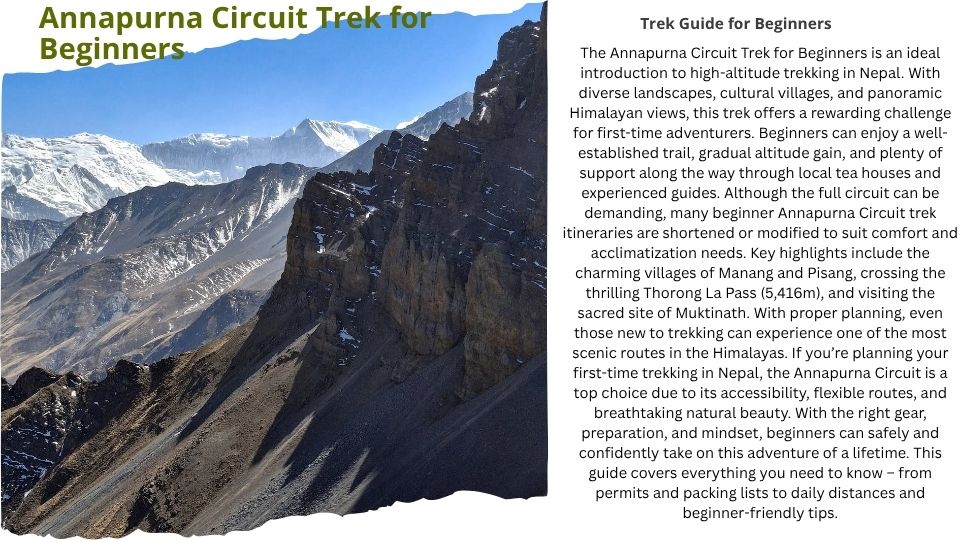 Annapurna Circuit Trek for Beginners

Trek Guide for Beginners

The Annapurna Circuit Trek for Beginners is an ideal introduction to high-altitude trekking in Nepal. With diverse landscapes, cultural villages, and panoramic Himalayan views, this trek offers a rewarding challenge for first-time adventurers. Beginners can enjoy a well-established trail, gradual altitude gain, and plenty of support along the way through local tea houses and experienced guides. Although the full circuit can be demanding, many beginner Annapurna Circuit trek itineraries are shortened or modified to suit comfort and acclimatization needs. Key highlights include the charming villages of Manang and Pisang, crossing the thrilling Thorong La Pass (5,416m), and visiting the sacred site of Muktinath. With proper planning, even those new to trekking can experience one of the most scenic routes in the Himalayas. If you're planning your first-time trekking in Nepal, the Annapurna Circuit is a top choice due to its accessibility, flexible routes, and breathtaking natural beauty. With the right gear, preparation, and mindset, beginners can safely and confidently take on this adventure of a lifetime. This guide covers everything you need to know – from permits and packing lists to daily distances and beginner-friendly tips.